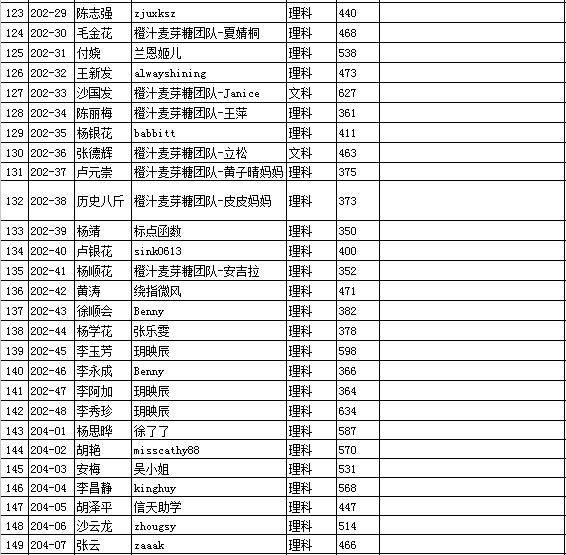 | 123 | 202-29 | 陈志强 | zjuxksz | 理科 | 440 | |
|---|---|---|---|---|---|---|
| 124 | 202-30 | 毛金花 | 橙汁麦芽糖团队-夏婧桐 | 理科 | 468 | |
| 125 | 202-31 | 付娆 | 兰恩姬儿 | 理科 | 538 | |
| 126 | 202-32 | 王新发 | alwayshining | 理科 | 473 | |
| 127 | 202-33 | 沙国发 | 橙汁麦芽糖团队-Janice | 文科 | 627 | |
| 128 | 202-34 | 陈丽梅 | 橙汁麦芽糖团队-王萍 | 理科 | 361 | |
| 129 | 202-35 | 杨银花 | babbitt | 理科 | 411 | |
| 130 | 202-36 | 张德辉 | 橙汁麦芽糖团队-立松 | 文科 | 463 | |
| 131 | 202-37 | 卢元崇 | 橙汁麦芽糖团队-黄子晴妈妈 | 理科 | 375 | |
| 132 | 202-38 | 历史八斤 | 橙汁麦芽糖团队-皮皮妈妈 | 理科 | 373 | |
| 133 | 202-39 | 杨靖 | 标点函数 | 理科 | 350 | |
| 134 | 202-40 | 卢银花 | sink0613 | 理科 | 400 | |
| 135 | 202-41 | 杨顺花 | 橙汁麦芽糖团队-安吉拉 | 理科 | 352 | |
| 136 | 202-42 | 黄涛 | 绕指微风 | 理科 | 471 | |
| 137 | 202-43 | 徐顺会 | Benny | 理科 | 382 | |
| 138 | 202-44 | 杨学花 | 张乐雯 | 理科 | 378 | |
| 139 | 202-45 | 李玉芳 | 玥映辰 | 理科 | 598 | |
| 140 | 202-46 | 李永成 | Benny | 理科 | 366 | |
| 141 | 202-47 | 李阿加 | 玥映辰 | 理科 | 364 | |
| 142 | 202-48 | 李秀珍 | 玥映辰 | 理科 | 634 | |
| 143 | 204-01 | 杨思晔 | 徐了了 | 理科 | 587 | |
| 144 | 204-02 | 胡艳 | misscathy88 | 理科 | 570 | |
| 145 | 204-03 | 安梅 | 吴小姐 | 理科 | 531 | |
| 146 | 204-04 | 李昌静 | kinghuy | 理科 | 568 | |
| 147 | 204-05 | 胡泽平 | 信天助学 | 理科 | 447 | |
| 148 | 204-06 | 沙云龙 | zhougsy | 理科 | 514 | |
| 149 | 204-07 | 张云 | zaaak | 理科 | 466 | |